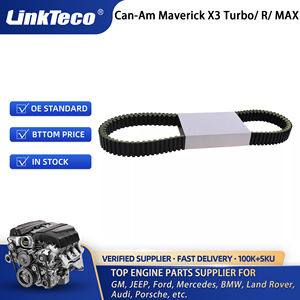 LinkTeco®

Can-Am Maverick X3 Turbo/ R/ MAX

OE STANDARD

BTTOM PRICE

IN STOCK

VERIFIED SUPPLIER · FAST DELIVERY · 100K+SKU

TOP ENGINE PARTS SUPPLIER FOR

GM, JEEP, Ford, Mercedes, BMW, Land Rover, Audi, Porsche, etc.